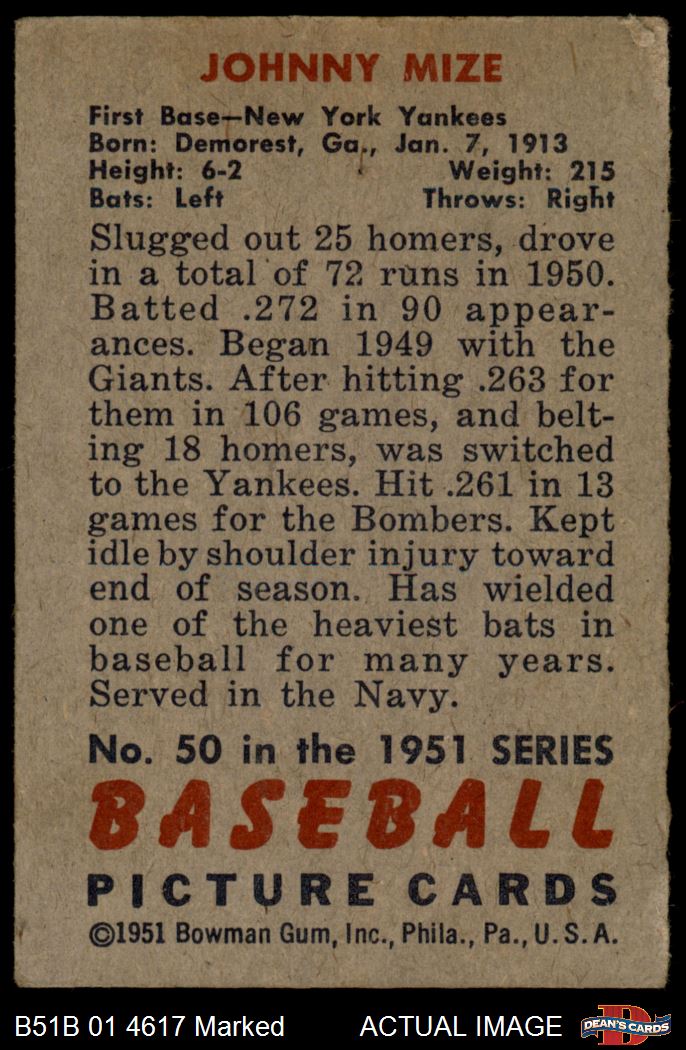 JOHNNY MIZE

First Base—New York Yankees
Born: Demorest, Ga., Jan. 7, 1913
Height: 6-2 Weight: 215
Bats: Left Throws: Right

Slugged out 25 homers, drove in a total of 72 runs in 1950. Batted .272 in 90 appearances. Began 1949 with the Giants. After hitting .263 for them in 106 games, and belting 18 homers, was switched to the Yankees. Hit .261 in 13 games for the Bombers. Kept idle by shoulder injury toward end of season. Has wielded one of the heaviest bats in baseball for many years. Served in the Navy.

No. 50 in the 1951 SERIES
BASEBALL
PICTURE CARDS
©1951 Bowman Gum, Inc., Phila., Pa., U. S. A.

B51B 01 4617 Marked ACTUAL IMAGE DEAN'S CARDS